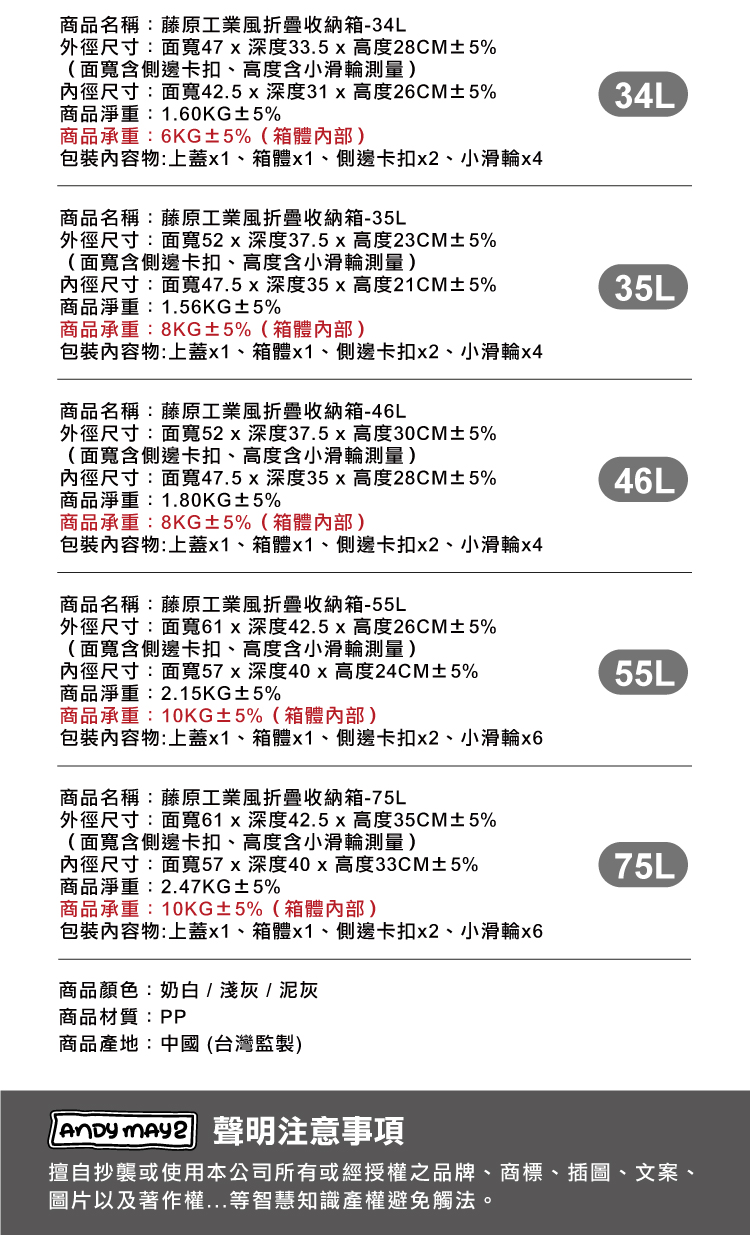 商品名稱：藤原工業風折疊收納箱-34L
外徑尺寸：面寬47 x 深度33.5 x 高度28CM±5%
（面寬含側邊卡扣、高度含小滑輪測量）
內徑尺寸：面寬42.5 x 深度31 x 高度26CM±5%
商品淨重：1.60KG±5%
商品承重：6KG±5%（箱體內部）
包裝內容物:上蓋x1、箱體x1、側邊卡扣x2、小滑輪x4

34L

商品名稱：藤原工業風折疊收納箱-35L
外徑尺寸：面寬52 x 深度37.5 x 高度23CM±5%
（面寬含側邊卡扣、高度含小滑輪測量）
內徑尺寸：面寬47.5 x 深度35 x 高度21CM±5%
商品淨重：1.56KG±5%
商品承重：8KG±5%（箱體內部）
包裝內容物:上蓋x1、箱體x1、側邊卡扣x2、小滑輪x4

35L

商品名稱：藤原工業風折疊收納箱-46L
外徑尺寸：面寬52 x 深度37.5 x 高度30CM±5%
（面寬含側邊卡扣、高度含小滑輪測量）
內徑尺寸：面寬47.5 x 深度35 x 高度28CM±5%
商品淨重：1.80KG±5%
商品承重：8KG±5%（箱體內部）
包裝內容物:上蓋x1、箱體x1、側邊卡扣x2、小滑輪x4

46L

商品名稱：藤原工業風折疊收納箱-55L
外徑尺寸：面寬61 x 深度42.5 x 高度26CM±5%
（面寬含側邊卡扣、高度含小滑輪測量）
內徑尺寸：面寬57 x 深度40 x 高度24CM±5%
商品淨重：2.15KG±5%
商品承重：10KG±5%（箱體內部）
包裝內容物:上蓋x1、箱體x1、側邊卡扣x2、小滑輪x6

55L

商品名稱：藤原工業風折疊收納箱-75L
外徑尺寸：面寬61 x 深度42.5 x 高度35CM±5%
（面寬含側邊卡扣、高度含小滑輪測量）
內徑尺寸：面寬57 x 深度40 x 高度33CM±5%
商品淨重：2.47KG±5%
商品承重：10KG±5%（箱體內部）
包裝內容物:上蓋x1、箱體x1、側邊卡扣x2、小滑輪x6

75L

商品顏色：奶白 / 淺灰 / 泥灰
商品材質：PP
商品產地：中國 (台灣監製)

ANDY MAY2 聲明注意事項

擅自抄襲或使用本公司所有或經授權之品牌、商標、插圖、文案、圖片以及著作權...等智慧知識產權避免觸法。